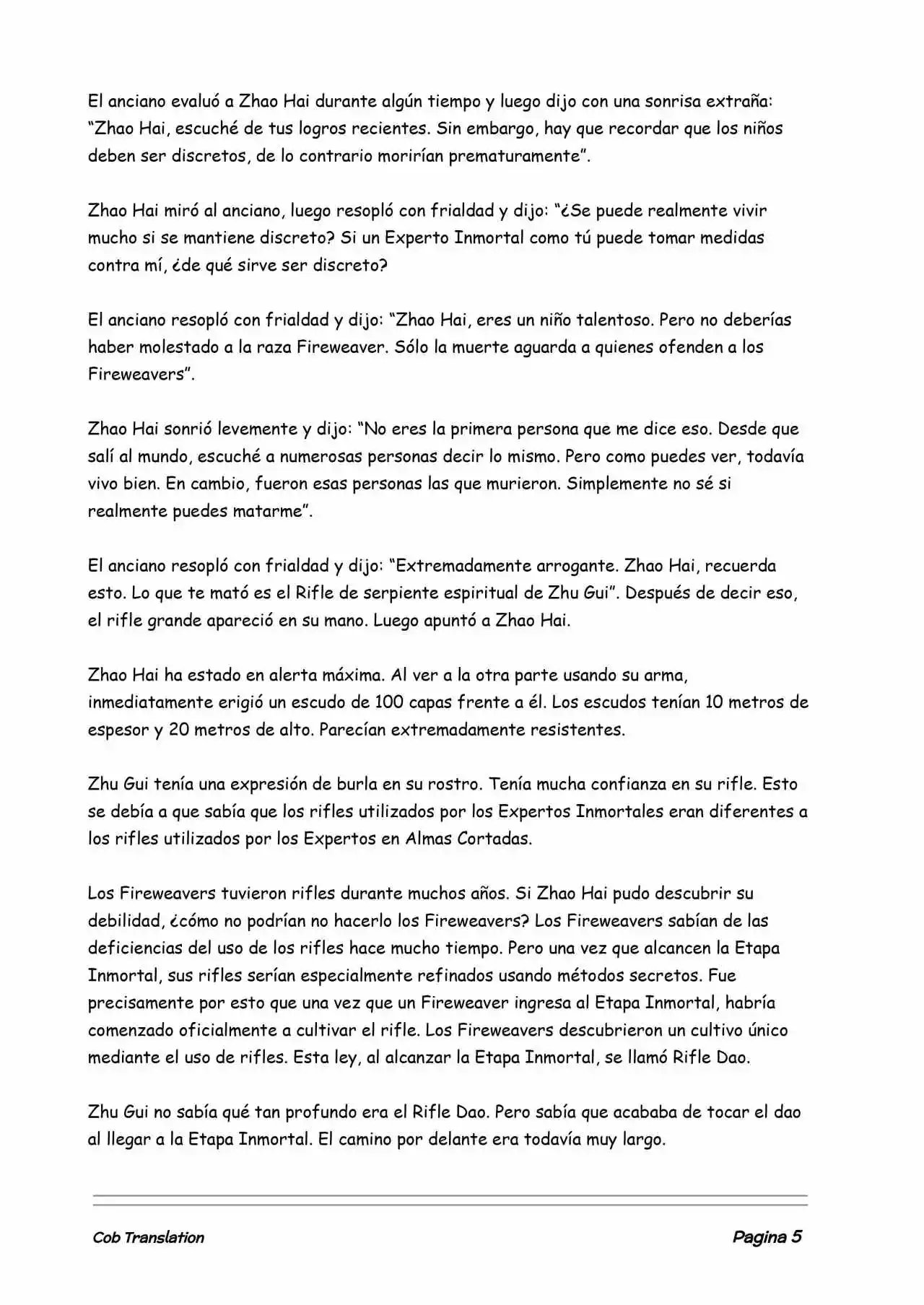 El anciano evaluó a Zhao Hai durante algún tiempo y luego dijo con una sonrisa extraña: “Zhao Hai, escuché de tus logros recientes. Sin embargo, hay que recordar que los niños deben ser discretos, de lo contrario morirían prematuramente”.

Zhao Hai miró al anciano, luego resopló con frialdad y dijo: “¿Se puede realmente vivir mucho si se mantiene discreto? Si un Experto Inmortal como tú puede tomar medidas contra mí, ¿de qué sirve ser discreto?

El anciano resopló con frialdad y dijo: “Zhao Hai, eres un niño talentoso. Pero no deberías haber molestado a la raza Fireweaver. Sólo la muerte aguarda a quienes ofenden a los Fireweavers”.

Zhao Hai sonrió levemente y dijo: “No eres la primera persona que me dice eso. Desde que salí al mundo, escuché a numerosas personas decir lo mismo. Pero como puedes ver, todavía vivo bien. En cambio, fueron esas personas las que murieron. Simplemente no sé si realmente puedes matarme”.

El anciano resopló con frialdad y dijo: “Extremadamente arrogante. Zhao Hai, recuerda esto. Lo que te mató es el Rifle de serpiente espiritual de Zhu Gui”. Después de decir eso, el rifle grande apareció en su mano. Luego apuntó a Zhao Hai.

Zhao Hai ha estado en alerta máxima. Al ver a la otra parte usando su arma, inmediatamente erigió un escudo de 100 capas frente a él. Los escudos tenían 10 metros de espesor y 20 metros de alto. Parecían extremadamente resistentes.

Zhu Gui tenía una expresión de burla en su rostro. Tenía mucha confianza en su rifle. Esto se debía a que sabía que los rifles utilizados por los Expertos Inmortales eran diferentes a los rifles utilizados por los Expertos en Almas Cortadas.

Los Fireweavers tuvieron rifles durante muchos años. Si Zhao Hai pudo descubrir su debilidad, ¿cómo no podrían no hacerlo los Fireweavers? Los Fireweavers sabían de las deficiencias del uso de los rifles hace mucho tiempo. Pero una vez que alcancen la Etapa Inmortal, sus rifles serían especialmente refinados usando métodos secretos. Fue precisamente por esto que una vez que un Fireweaver ingresa al Etapa Inmortal, habría comenzado oficialmente a cultivar el rifle. Los Fireweavers descubrieron un cultivo único mediante el uso de rifles. Esta ley, al alcanzar la Etapa Inmortal, se llamó Rifle Dao.

Zhu Gui no sabía qué tan profundo era el Rifle Dao. Pero sabía que acababa de tocar el dao al llegar a la Etapa Inmortal. El camino por delante era todavía muy largo.

Cob Translation Pagina 5